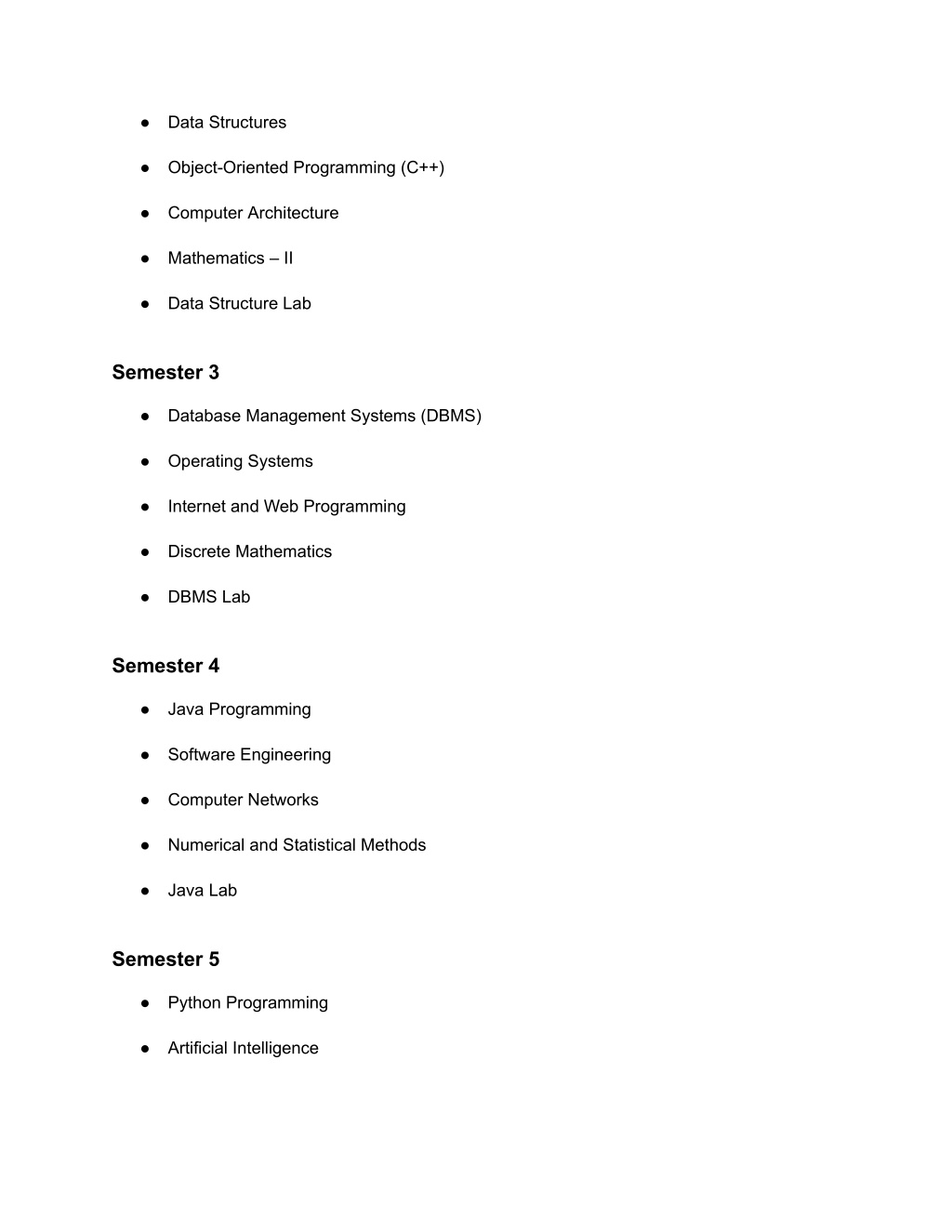 ● Data Structures

● Object-Oriented Programming (C++)

● Computer Architecture

● Mathematics – II

● Data Structure Lab

Semester 3

● Database Management Systems (DBMS)

● Operating Systems

● Internet and Web Programming

● Discrete Mathematics

● DBMS Lab

Semester 4

● Java Programming

● Software Engineering

● Computer Networks

● Numerical and Statistical Methods

● Java Lab

Semester 5

● Python Programming

● Artificial Intelligence